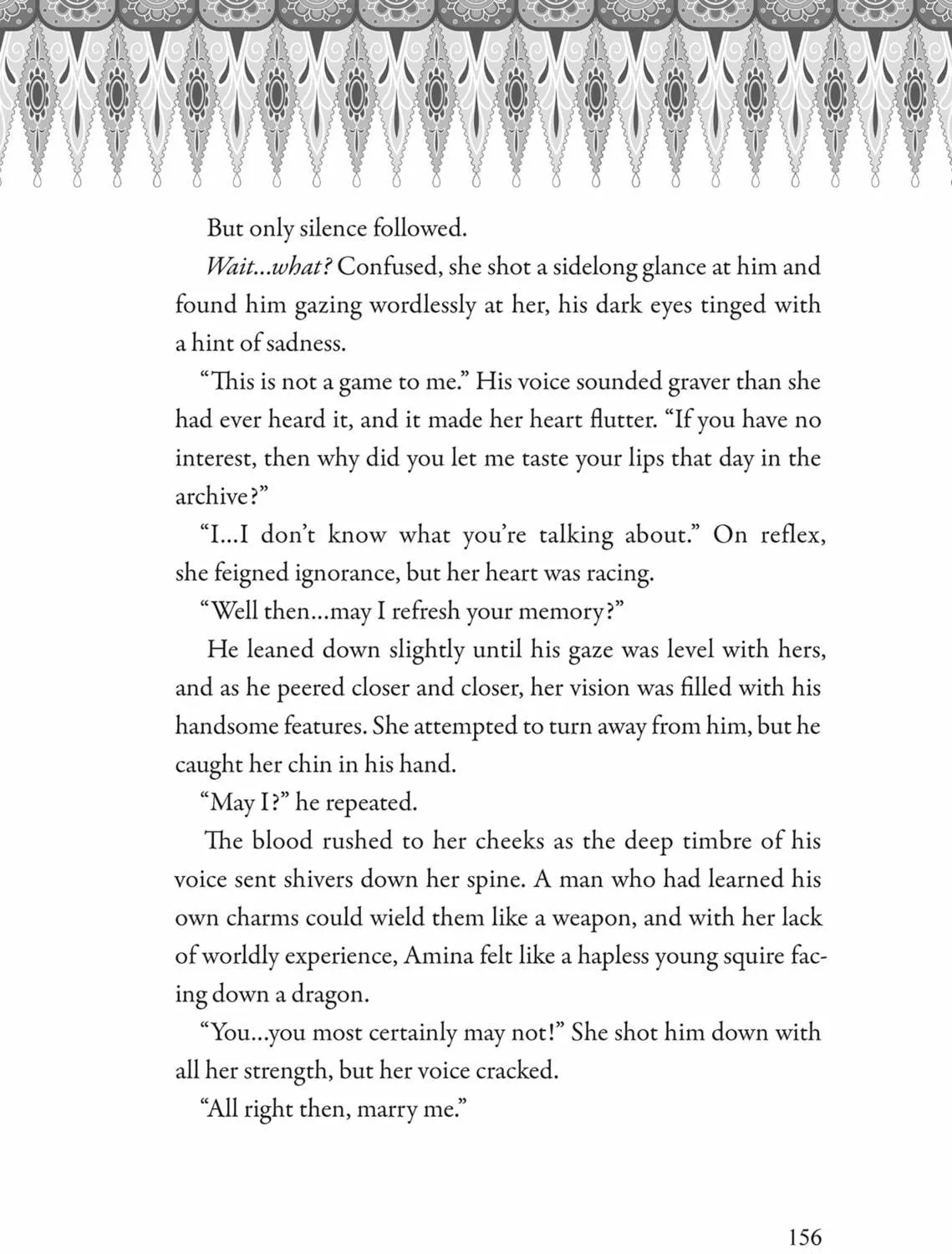 But only silence followed.

Wait...what? Confused, she shot a sidelong glance at him and found him gazing wordlessly at her, his dark eyes tinged with a hint of sadness.

"This is not a game to me." His voice sounded graver than she had ever heard it, and it made her heart flutter. "If you have no interest, then why did you let me taste your lips that day in the archive?"

"I...I don't know what you're talking about." On reflex, she feigned ignorance, but her heart was racing.

"Well then...may I refresh your memory?"

He leaned down slightly until his gaze was level with hers, and as he peered closer and closer, her vision was filled with his handsome features. She attempted to turn away from him, but he caught her chin in his hand.

"May I?" he repeated.

The blood rushed to her cheeks as the deep timbre of his voice sent shivers down her spine. A man who had learned his own charms could wield them like a weapon, and with her lack of worldly experience, Amina felt like a hapless young squire facing down a dragon.

"You...you most certainly may not!" She shot him down with all her strength, but her voice cracked.

"All right then, marry me."

156